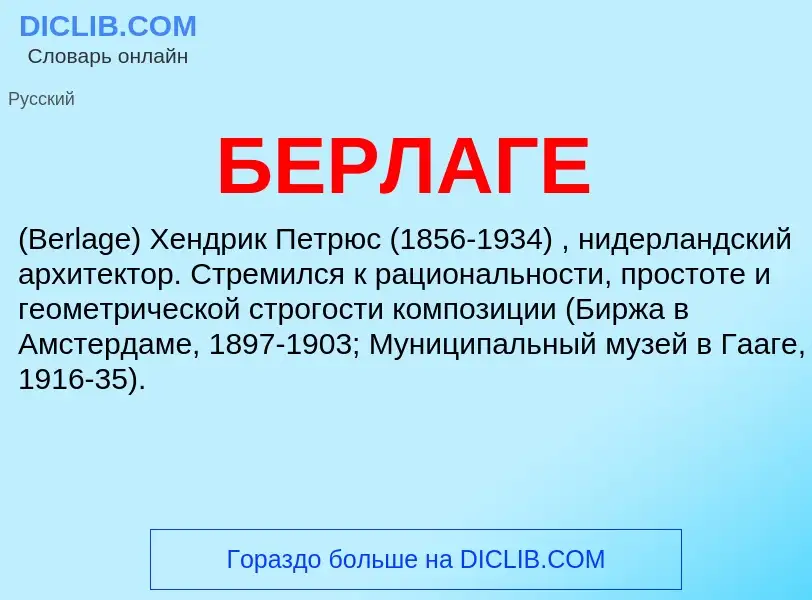 DICLIB.COM
Словарь онлайн

Русский

БЕРЛАГЕ

(Berlage) Хендрик Петрюс (1856-1934) , нидерландский архитектор. Стремился к рациональности, простоте и геометрической строгости композиции (Биржа в Амстердаме, 1897-1903; Муниципальный музей в Гааге, 1916-35).

Гораздо больше на DICLIB.COM